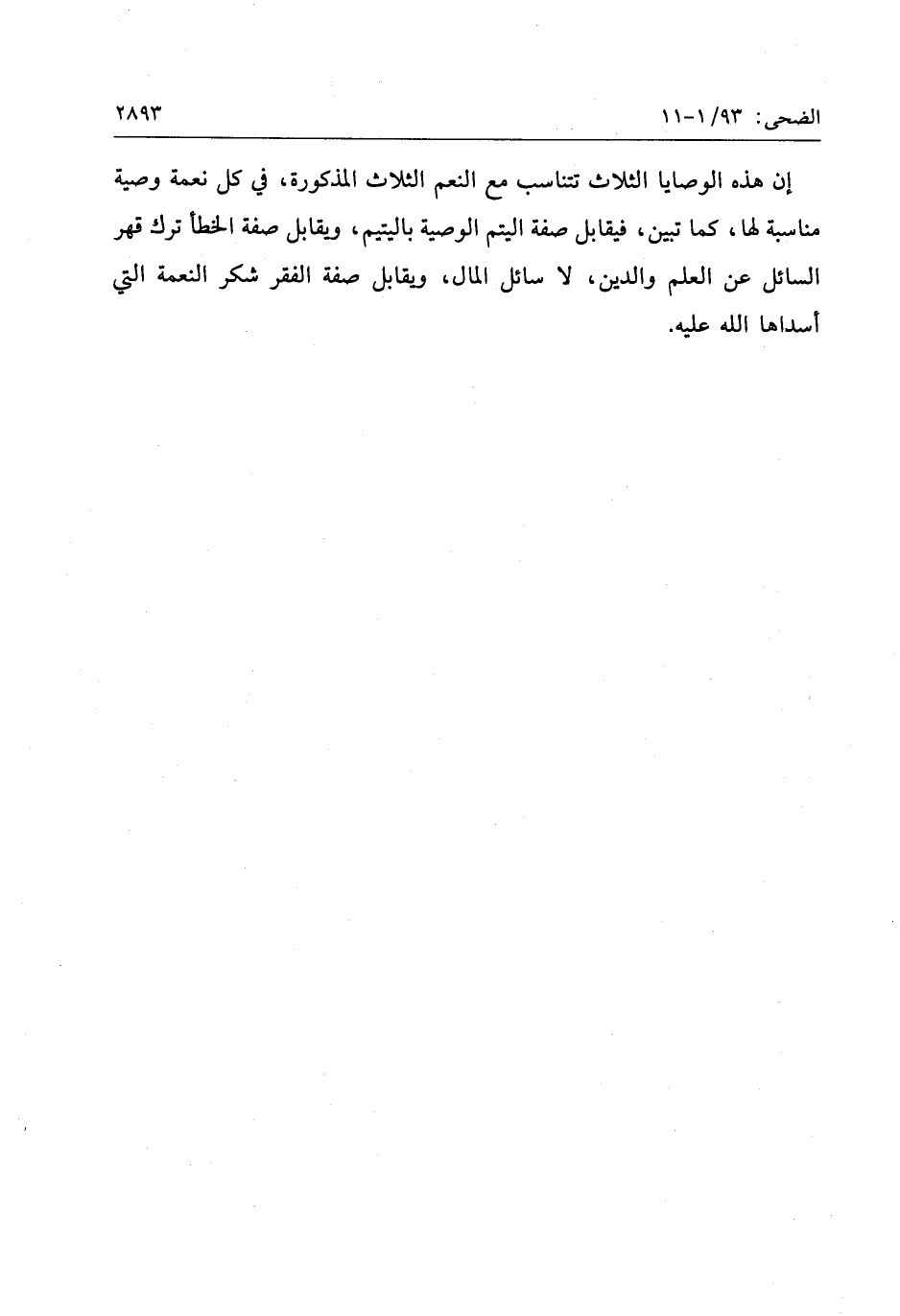 الضحى: ٩٣/ ١-١١ ٢٨٩٣

إن هذه الوصايا الثلاث تتناسب مع النعم الثلاث المذكورة، في كل نعمة وصية مناسبة لها، كما تبين، فيقابل صفة اليتم الوصية باليتيم، ويقابل صفة الخطأ ترك قهر السائل عن العلم والدين، لا سائل المال، ويقابل صفة الفقر شكر النعمة التي أسداها الله عليه.